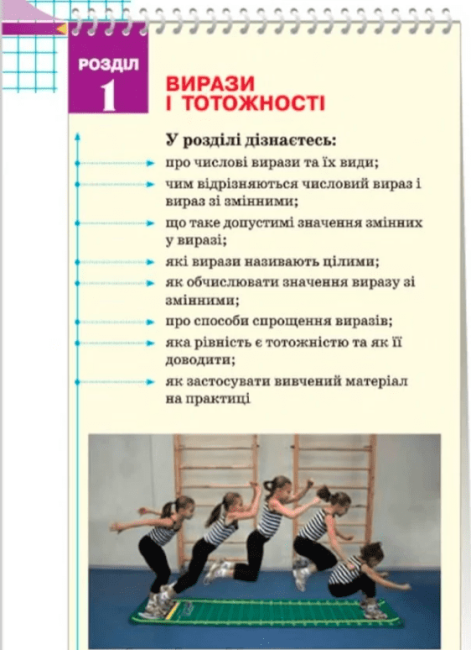 РОЗДІЛ
1

ВИРАЗИ І ТОТОЖНОСТІ

У розділі дізнаєтесь:

про числові вирази та їх види;

чим відрізняються числовий вираз і вираз зі змінними;

що таке допустимі значення змінних у виразі;

які вирази називають цілими;

як обчислювати значення виразу зі змінними;

про способи спрощення виразів;

яка рівність є тотожністю та як її доводити;

як застосувати вивчений матеріал на практиці